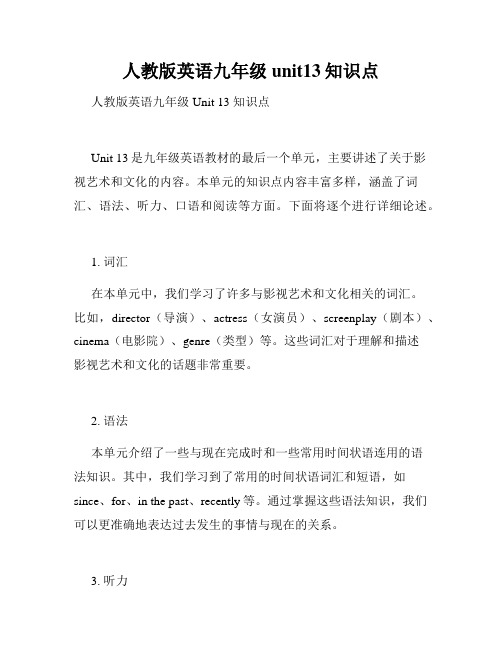 人教版英语九年级 unit13 知识点

人教版英语九年级 Unit 13 知识点

Unit 13 是九年级英语教材的最后一个单元，主要讲述了关于影视艺术和文化的内容。本单元的知识点内容丰富多样，涵盖了词汇、语法、听力、口语和阅读等方面。下面将逐个进行详细论述。

1. 词汇

在本单元中，我们学习了许多与影视艺术和文化相关的词汇。比如，director（导演）、actress（女演员）、screenplay（剧本）、cinema（电影院）、genre（类型）等。这些词汇对于理解和描述影视艺术和文化的话题非常重要。

2. 语法

本单元介绍了一些与现在完成时和一些常用时间状语连用的语法知识。其中，我们学习到了常用的时间状语词汇和短语，如 since、for、in the past、recently 等。通过掌握这些语法知识，我们可以更准确地表达过去发生的事情与现在的关系。

3. 听力